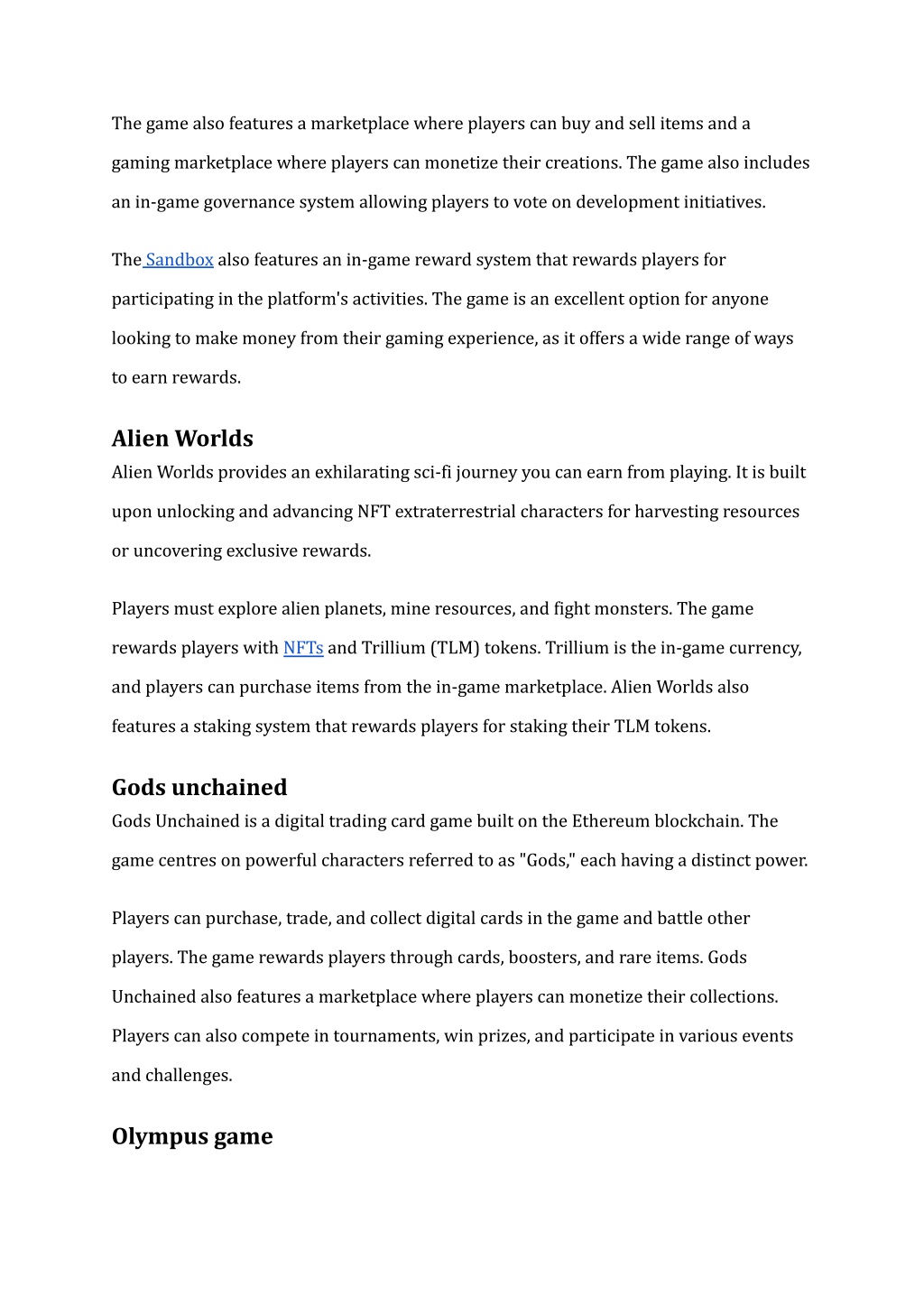 The game also features a marketplace where players can buy and sell items and a gaming marketplace where players can monetize their creations. The game also includes an in-game governance system allowing players to vote on development initiatives.

The Sandbox also features an in-game reward system that rewards players for participating in the platform's activities. The game is an excellent option for anyone looking to make money from their gaming experience, as it offers a wide range of ways to earn rewards.

Alien Worlds

Alien Worlds provides an exhilarating sci-fi journey you can earn from playing. It is built upon unlocking and advancing NFT extraterrestrial characters for harvesting resources or uncovering exclusive rewards.

Players must explore alien planets, mine resources, and fight monsters. The game rewards players with NFTs and Trillium (TLM) tokens. Trillium is the in-game currency, and players can purchase items from the in-game marketplace. Alien Worlds also features a staking system that rewards players for staking their TLM tokens.

Gods unchained

Gods Unchained is a digital trading card game built on the Ethereum blockchain. The game centres on powerful characters referred to as "Gods," each having a distinct power.

Players can purchase, trade, and collect digital cards in the game and battle other players. The game rewards players through cards, boosters, and rare items. Gods Unchained also features a marketplace where players can monetize their collections. Players can also compete in tournaments, win prizes, and participate in various events and challenges.

Olympus game